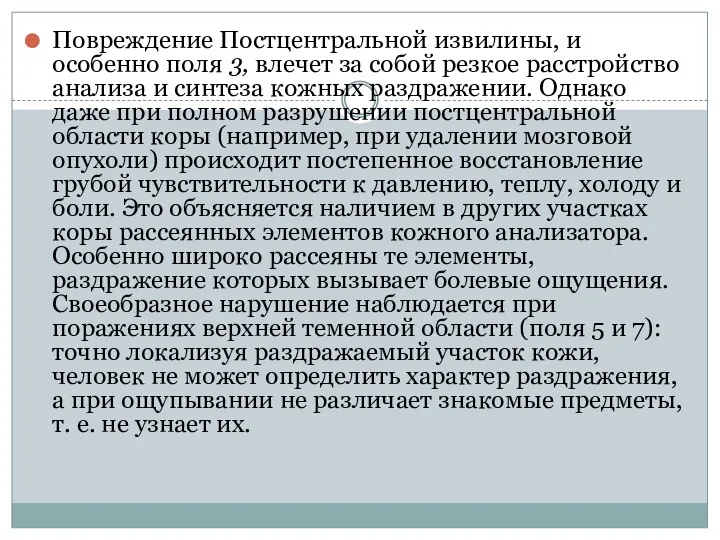 Повреждение Постцентральной извилины, и особенно поля 3, влечет за собой резкое расстройство анализа и синтеза кожных раздражении. Однако даже при полном разрушении постцентральной области коры (например, при удалении мозговой опухоли) происходит постепенное восстановление грубой чувствительности к давлению, теплу, холоду и боли. Это объясняется наличием в других участках коры рассеянных элементов кожного анализатора. Особенно широко рассеяны те элементы, раздражение которых вызывает болевые ощущения. Своеобразное нарушение наблюдается при поражениях верхней теменной области (поля 5 и 7): точно локализуя раздражаемый участок кожи, человек не может определить характер раздражения, а при ощупывании не различает знакомые предметы, т. е. не узнает их.